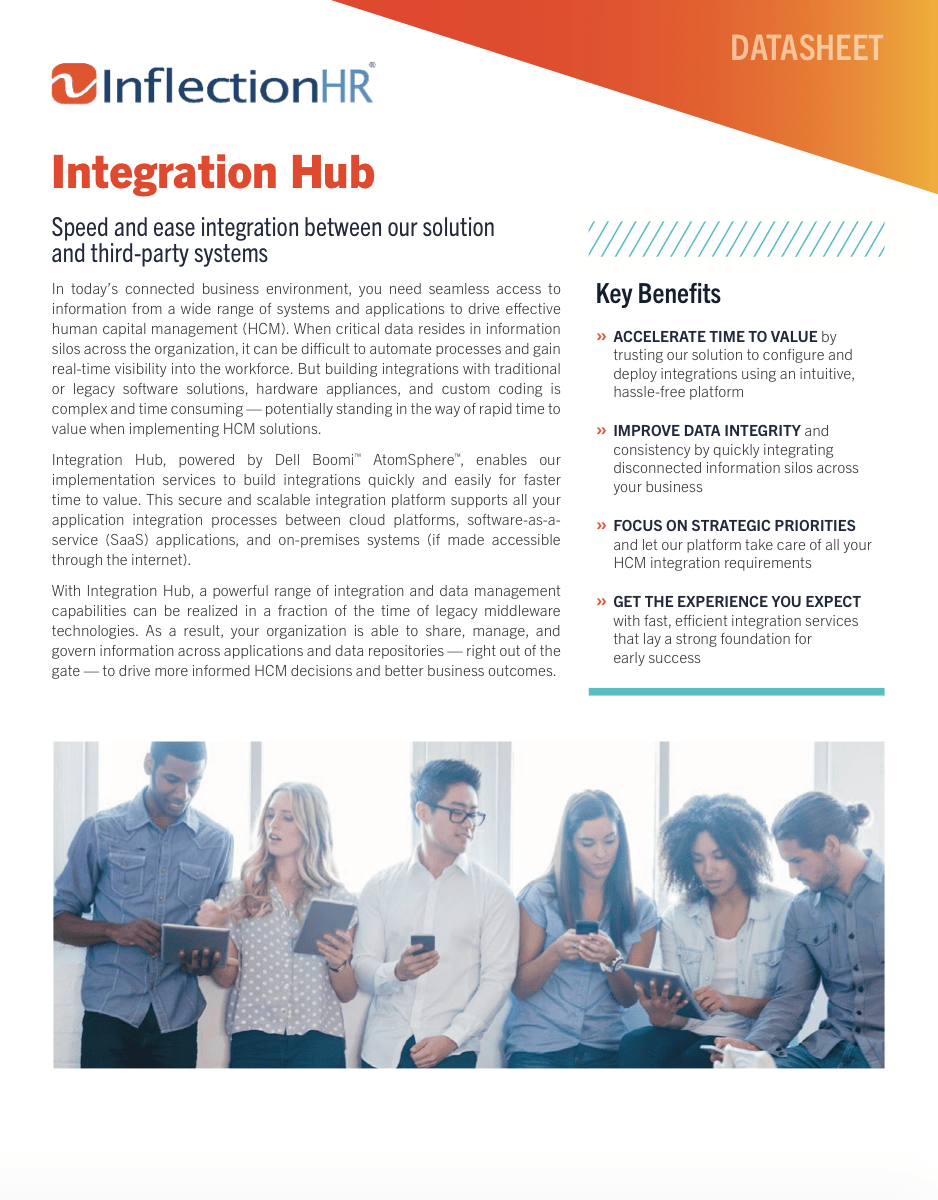 DATASHEET

InflectionHR®

Integration Hub

Speed and ease integration between our solution and third-party systems

In today's connected business environment, you need seamless access to information from a wide range of systems and applications to drive effective human capital management (HCM). When critical data resides in information silos across the organization, it can be difficult to automate processes and gain real-time visibility into the workforce. But building integrations with traditional or legacy software solutions, hardware appliances, and custom coding is complex and time consuming — potentially standing in the way of rapid time to value when implementing HCM solutions.

Integration Hub, powered by Dell Boomi™ AtomSphere™, enables our implementation services to build integrations quickly and easily for faster time to value. This secure and scalable integration platform supports all your application integration processes between cloud platforms, software-as-a-service (SaaS) applications, and on-premises systems (if made accessible through the internet).

With Integration Hub, a powerful range of integration and data management capabilities can be realized in a fraction of the time of legacy middleware technologies. As a result, your organization is able to share, manage, and govern information across applications and data repositories — right out of the gate — to drive more informed HCM decisions and better business outcomes.

Key Benefits

» ACCELERATE TIME TO VALUE by trusting our solution to configure and deploy integrations using an intuitive, hassle-free platform

» IMPROVE DATA INTEGRITY and consistency by quickly integrating disconnected information silos across your business

» FOCUS ON STRATEGIC PRIORITIES and let our platform take care of all your HCM integration requirements

» GET THE EXPERIENCE YOU EXPECT with fast, efficient integration services that lay a strong foundation for early success